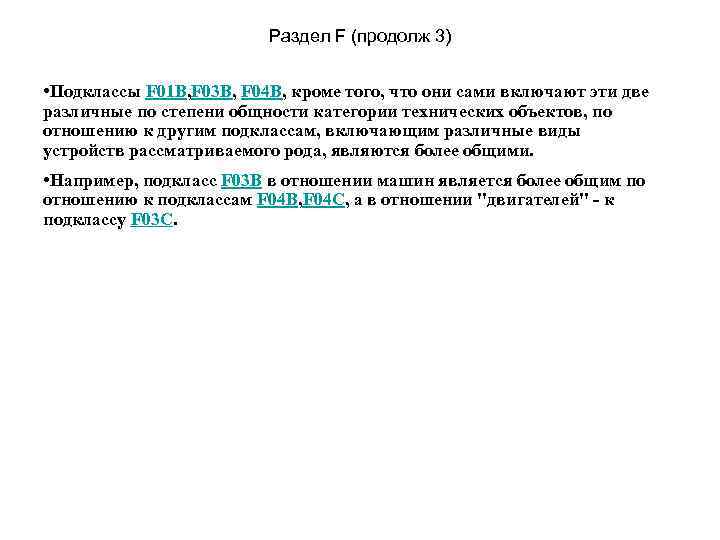 Раздел F (продолж 3)

•Подклассы F01B,F03B, F04B, кроме того, что они сами включают эти две различные по степени общности категории технических объектов, по отношению к другим подклассам, включающим различные виды устройств рассматриваемого рода, являются более общими.

•Например, подкласс F03B в отношении машин является более общим по отношению к подклассам F04B,F04C, а в отношении "двигателей" - к подклассу F03C.